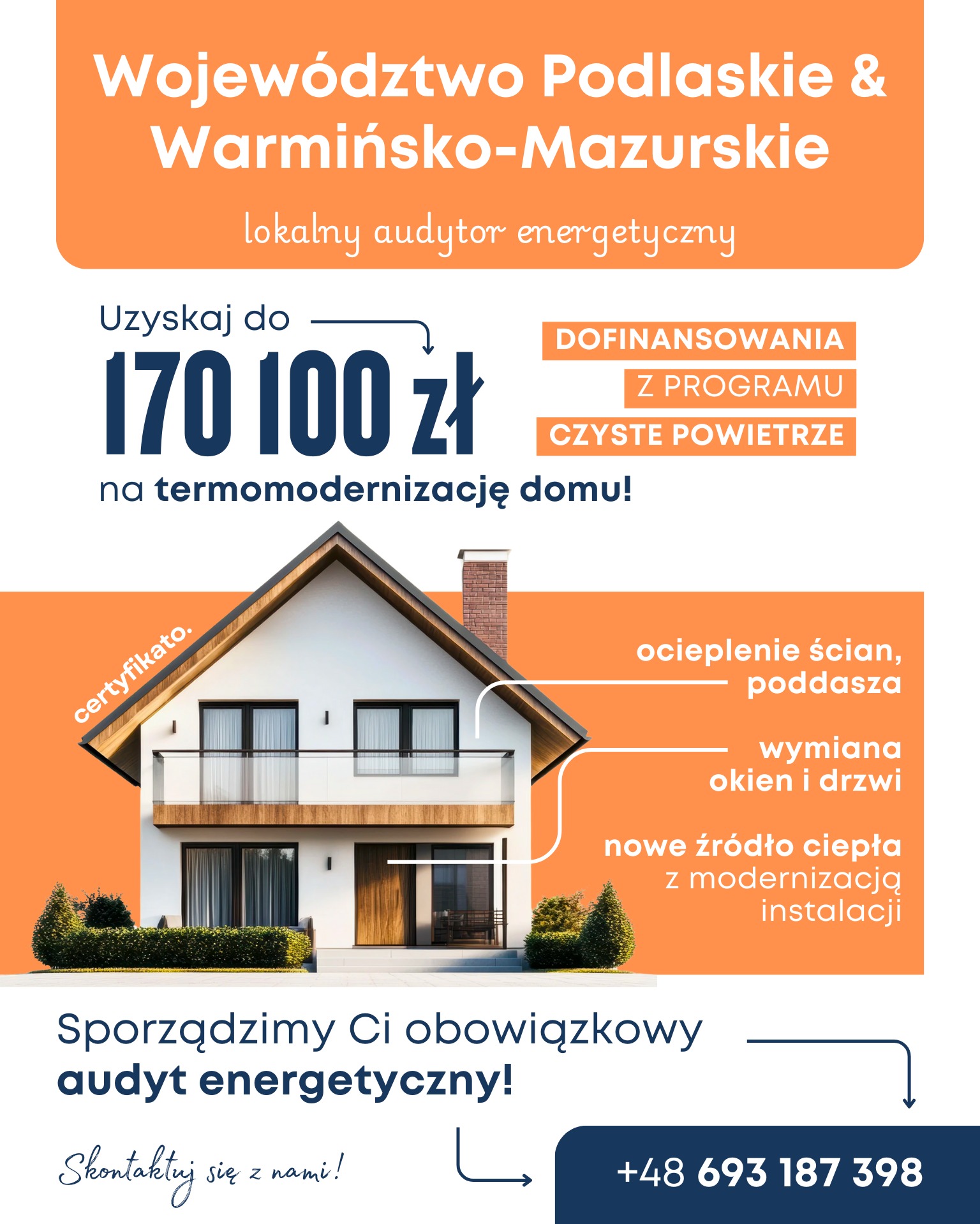 Województwo Podlaskie & Warmińsko-Mazurskie

lokalny audytor energetyczny

Uzyskaj do
170 100 zł
na termomodernizację domu!

DOFINANSOWANIA
Z PROGRAMU
CZYSTE POWIETRZE

certyfikato.

ocieplenie ścian, poddasza

wymiana okien i drzwi

nowe źródło ciepła z modernizacją instalacji

Sporządzimy Ci obowiązkowy audyt energetyczny!

Skontaktuj się z nami!

+48 693 187 398